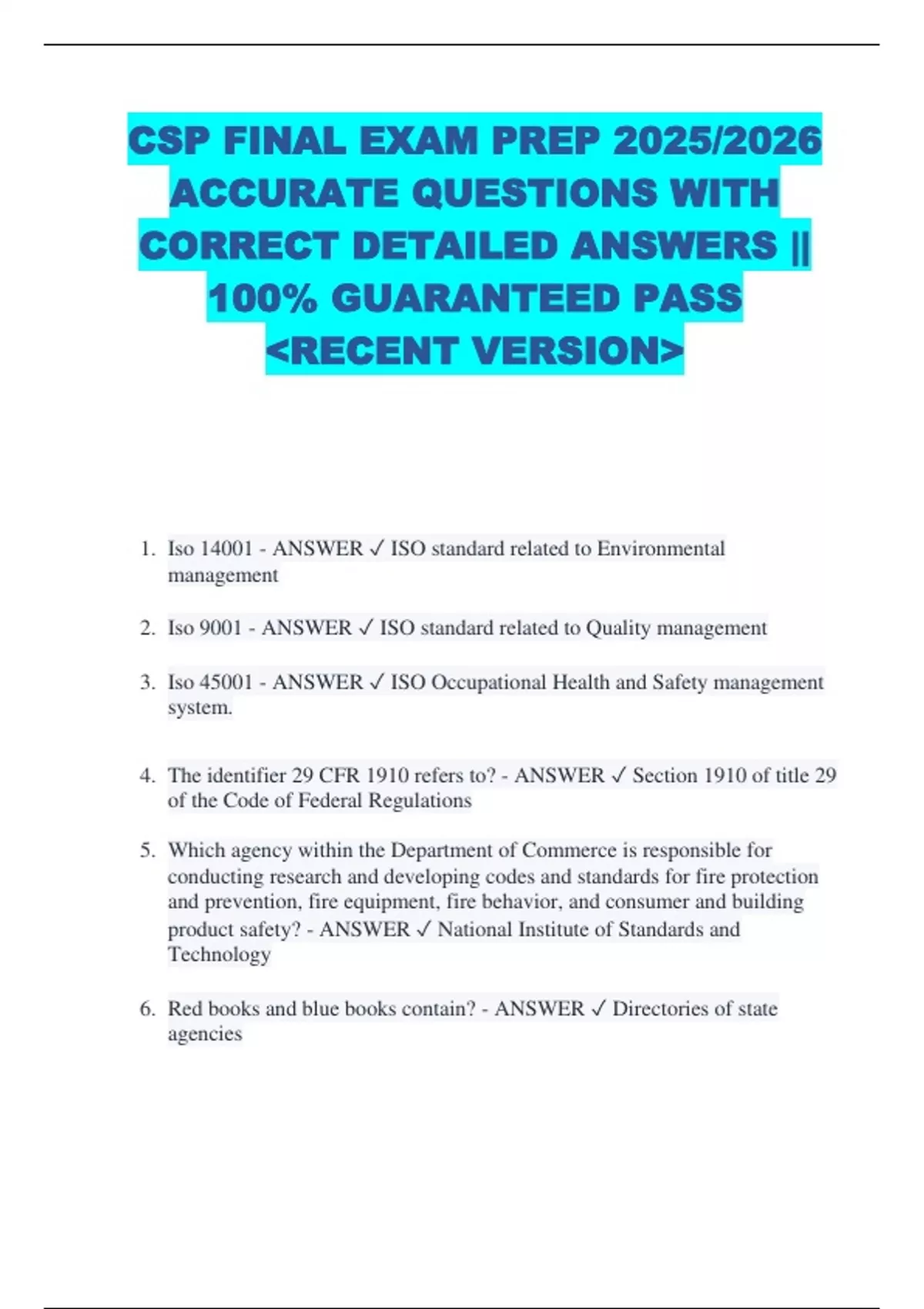 CSP FINAL EXAM PREP 2025/2026 ACCURATE QUESTIONS WITH CORRECT DETAILED ANSWERS || 100% GUARANTEED PASS <RECENT VERSION>

1. Iso 14001 - ANSWER ✓ ISO standard related to Environmental management

2. Iso 9001 - ANSWER ✓ ISO standard related to Quality management

3. Iso 45001 - ANSWER ✓ ISO Occupational Health and Safety management system.

4. The identifier 29 CFR 1910 refers to? - ANSWER ✓ Section 1910 of title 29 of the Code of Federal Regulations

5. Which agency within the Department of Commerce is responsible for conducting research and developing codes and standards for fire protection and prevention, fire equipment, fire behavior, and consumer and building product safety? - ANSWER ✓ National Institute of Standards and Technology

6. Red books and blue books contain? - ANSWER ✓ Directories of state agencies